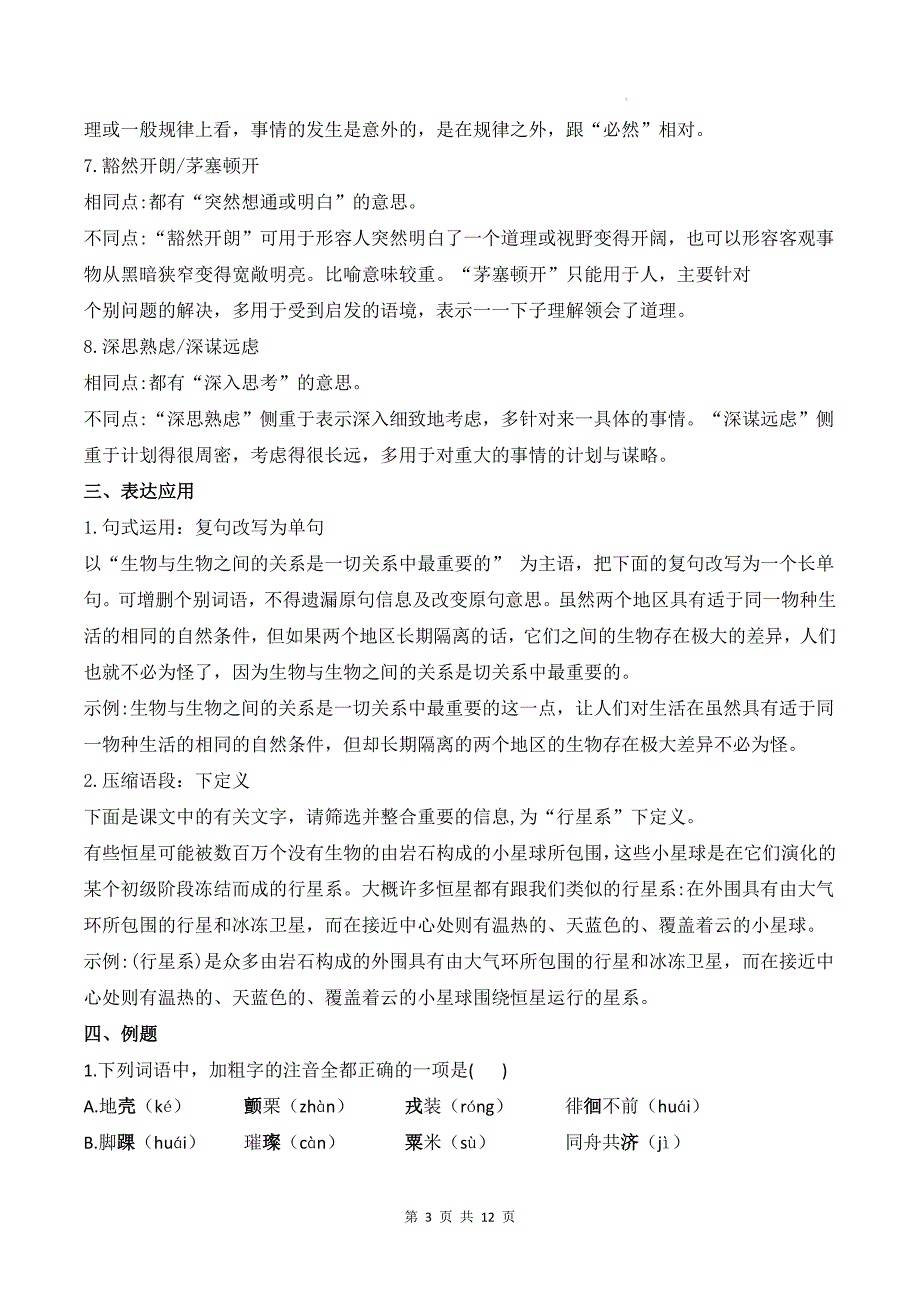 理或一般规律上看，事情的发生是意外的，是在规律之外，跟“必然”相对。

7.豁然开朗/茅塞顿开

相同点:都有“突然想通或明白”的意思。

不同点:“豁然开朗”可用于形容人突然明白了一个道理或视野变得开阔，也可以形容客观事物从黑暗狭窄变得宽敞明亮。比喻意味较重。“茅塞顿开”只能用于人，主要针对个别问题的解决，多用于受到启发的语境，表示一一下子理解领会了道理。

8.深思熟虑/深谋远虑

相同点:都有“深入思考”的意思。

不同点:“深思熟虑”侧重于表示深入细致地考虑，多针对来一具体的事情。“深谋远虑”侧重于计划得很周密，考虑得很长远，多用于对重大的事情的计划与谋略。

三、表达应用

1.句式运用：复句改写为单句

以“生物与生物之间的关系是一切关系中最重要的” 为主语，把下面的复句改写为一个长单句。可增删个别词语，不得遗漏原句信息及改变原句意思。虽然两个地区具有适于同一物种生活的相同的自然条件，但如果两个地区长期隔离的话，它们之间的生物存在极大的差异，人们也就不必为怪了，因为生物与生物之间的关系是切关系中最重要的。

示例:生物与生物之间的关系是一切关系中最重要的这一点，让人们对生活在虽然具有适于同一物种生活的相同的自然条件，但却长期隔离的两个地区的生物存在极大差异不必为怪。

2.压缩语段：下定义

下面是课文中的有关文字，请筛选并整合重要的信息,为“行星系”下定义。

有些恒星可能被数百万个没有生物的由岩石构成的小星球所包围，这些小星球是在它们演化的某个初级阶段冻结而成的行星系。大概许多恒星都有跟我们类似的行星系:在外围具有由大气环所包围的行星和冰冻卫星，而在接近中心处则有温热的、天蓝色的、覆盖着云的小星球。

示例:(行星系)是众多由岩石构成的外围具有由大气环所包围的行星和冰冻卫星，而在接近中心处则有温热的、天蓝色的、覆盖着云的小星球围绕恒星运行的星系。

四、例题

1.下列词语中，加粗字的注音全都正确的一项是(　　)

A.地壳（ké）　颤栗（zhàn）　戎装（róng）　徘徊不前（huái）

B.脚踝（huái）　璀璨（càn）　粟米（sù）　同舟共济（jì）

第 3 页 共 12 页